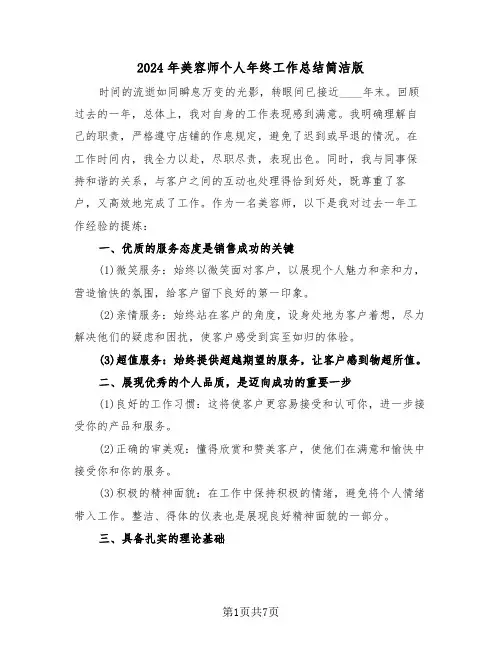 2024年美容师个人年终工作总结简洁版

时间的流逝如同瞬息万变的光影，转眼间已接近____年末。回顾过去的一年，总体上，我对自身的工作表现感到满意。我明确理解自己的职责，严格遵守店铺的作息规定，避免了迟到或早退的情况。在工作时间内，我全力以赴，尽职尽责，表现出色。同时，我与同事保持和谐的关系，与客户之间的互动也处理得恰到好处，既尊重了客户，又高效地完成了工作。作为一名美容师，以下是我对过去一年工作经验的提炼：

一、优质的服务态度是销售成功的关键

(1)微笑服务：始终以微笑面对客户，以展现个人魅力和亲和力，营造愉快的氛围，给客户留下良好的第一印象。

(2)亲情服务：始终站在客户的角度，设身处地为客户着想，尽力解决他们的疑虑和困扰，使客户感受到宾至如归的体验。

(3)超值服务：始终提供超越期望的服务，让客户感到物超所值。

二、展现优秀的个人品质，是迈向成功的重要一步

(1)良好的工作习惯：这将使客户更容易接受和认可你，进一步接受你的产品和服务。

(2)正确的审美观：懂得欣赏和赞美客户，使他们在满意和愉快中接受你和你的服务。

(3)积极的精神面貌：在工作中保持积极的情绪，避免将个人情绪带入工作。整洁、得体的仪表也是展现良好精神面貌的一部分。

三、具备扎实的理论基础

第1页共7页